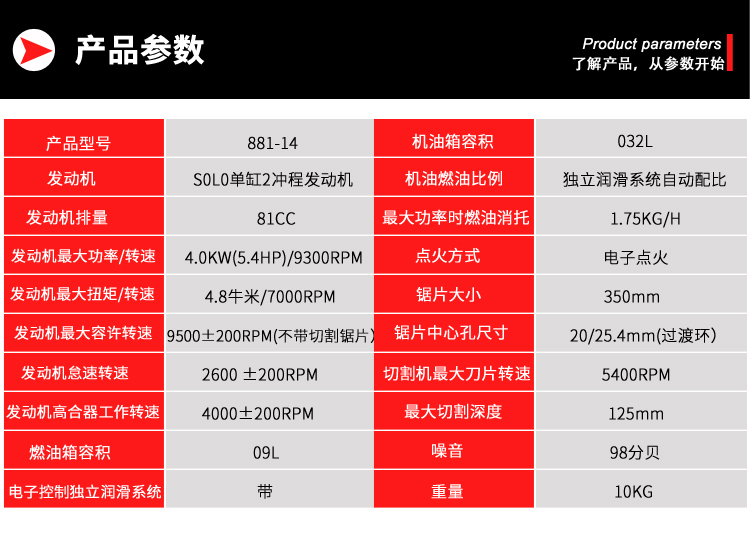 产品参数

Product parameters
了解产品，从参数开始

| 产品型号 | 881-14 | 机油箱容积 | 032L |
|---|---|---|---|
| 发动机 | S0L0单缸2冲程发动机 | 机油燃油比例 | 独立润滑系统自动配比 |
| 发动机排量 | 81CC | 最大功率时燃油消托 | 1.75KG/H |
| 发动机最大功率/转速 | 4.0KW(5.4HP)/9300RPM | 点火方式 | 电子点火 |
| 发动机最大扭矩/转速 | 4.8牛米/7000RPM | 锯片大小 | 350mm |
| 发动机最大容许转速 | 9500±200RPM(不带切割锯片) | 锯片中心孔尺寸 | 20/25.4mm(过渡环) |
| 发动机怠速转速 | 2600 ±200RPM | 切割机最大刀片转速 | 5400RPM |
| 发动机高合器工作转速 | 4000±200RPM | 最大切割深度 | 125mm |
| 燃油箱容积 | 09L | 噪音 | 98分贝 |
| 电子控制独立润滑系统 | 带 | 重量 | 10KG |